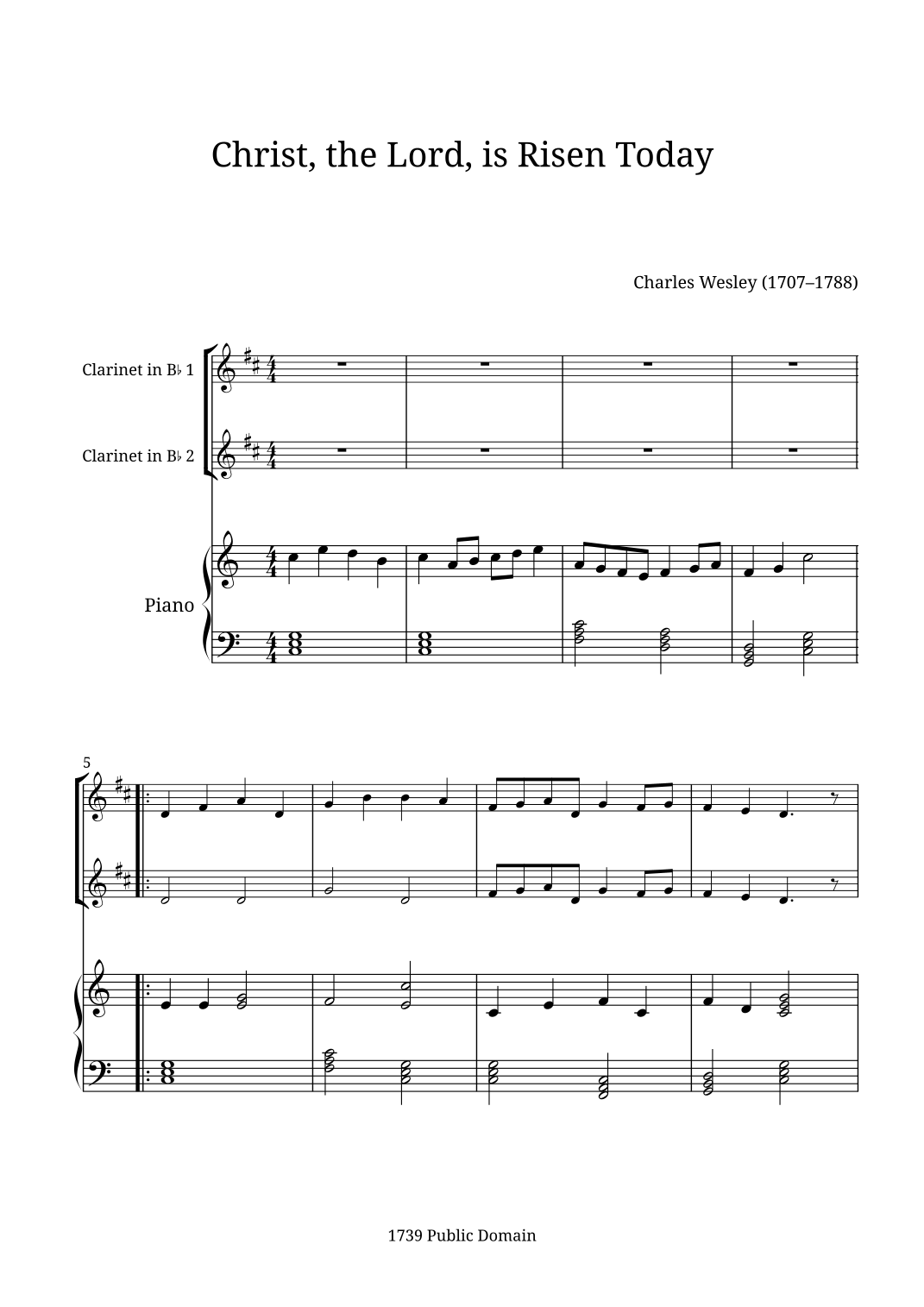 Christ, the Lord, is Risen Today

Charles Wesley (1707–1788)

Clarinet in B♭ 1

Clarinet in B♭ 2

Piano

5

1739 Public Domain